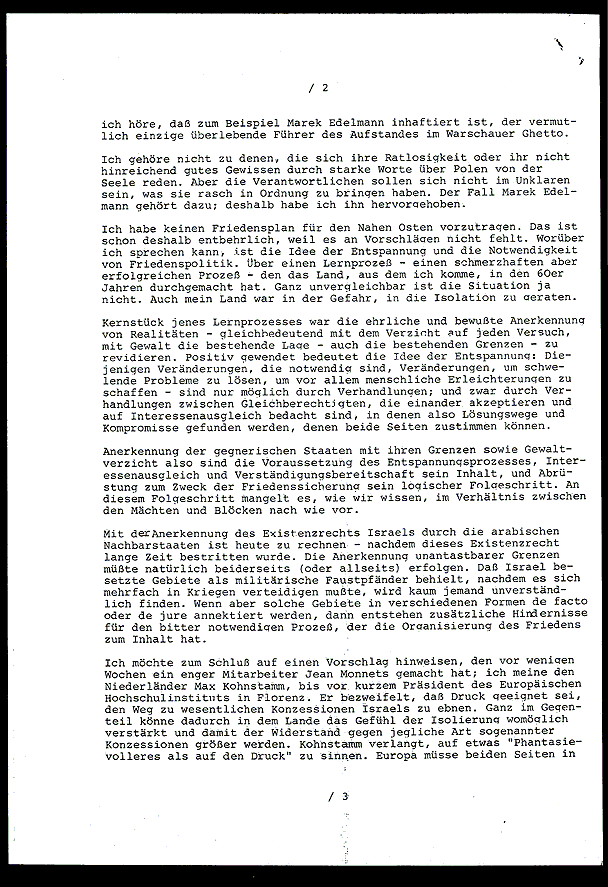 / 2

ich höre, daß zum Beispiel Marek Edelmann inhaftiert ist, der vermutlich einzige überlebende Führer des Aufstandes im Warschauer Ghetto.

Ich gehöre nicht zu denen, die sich ihre Ratlosigkeit oder ihr nicht hinreichend gutes Gewissen durch starke Worte über Polen von der Seele reden. Aber die Verantwortlichen sollen sich nicht im Unklaren sein, was sie rasch in Ordnung zu bringen haben. Der Fall Marek Edelmann gehört dazu; deshalb habe ich ihn hervorgehoben.

Ich habe keinen Friedensplan für den Nahen Osten vorzutragen. Das ist schon deshalb entbehrlich, weil es an Vorschlägen nicht fehlt. Worüber ich sprechen kann, ist die Idee der Entspannung und die Notwendigkeit von Friedenspolitik. Über einen Lernprozeß - einen schmerzhaften aber erfolgreichen Prozeß - den das Land, aus dem ich komme, in den 60er Jahren durchgemacht hat. Ganz unvergleichbar ist die Situation ja nicht. Auch mein Land war in der Gefahr, in die Isolation zu geraten.

Kernstück jenes Lernprozesses war die ehrliche und bewußte Anerkennung von Realitäten - gleichbedeutend mit dem Verzicht auf jeden Versuch, mit Gewalt die bestehende Lage - auch die bestehenden Grenzen - zu revidieren. Positiv gewendet bedeutet die Idee der Entspannung: Diejenigen Veränderungen, die notwendig sind, Veränderungen, um schwelende Probleme zu lösen, um vor allem menschliche Erleichterungen zu schaffen - sind nur möglich durch Verhandlungen; und zwar durch Verhandlungen zwischen Gleichberechtigten, die einander akzeptieren und auf Interessenausgleich bedacht sind, in denen also Lösungswege und Kompromisse gefunden werden, denen beide Seiten zustimmen können.

Anerkennung der gegnerischen Staaten mit ihren Grenzen sowie Gewaltverzicht also sind die Voraussetzung des Entspannungsprozesses, Interessenausgleich und Verständigungsbereitschaft sein Inhalt, und Abrüstung zum Zweck der Friedenssicherung sein logischer Folgeschritt. An diesem Folgeschritt mangelt es, wie wir wissen, im Verhältnis zwischen den Mächten und Blöcken nach wie vor.

Mit der Anerkennung des Existenzrechts Israels durch die arabischen Nachbarstaaten ist heute zu rechnen - nachdem dieses Existenzrecht lange Zeit bestritten wurde. Die Anerkennung unantastbarer Grenzen müßte natürlich beiderseits (oder allseits) erfolgen. Daß Israel besetzte Gebiete als militärische Faustpfänder behielt, nachdem es sich mehrfach in Kriegen verteidigen mußte, wird kaum jemand unverständlich finden. Wenn aber solche Gebiete in verschiedenen Formen de facto oder de jure annektiert werden, dann entstehen zusätzliche Hindernisse für den bitter notwendigen Prozeß, der die Organisierung des Friedens zum Inhalt hat.

Ich möchte zum Schluß auf einen Vorschlag hinweisen, den vor wenigen Wochen ein enger Mitarbeiter Jean Monnets gemacht hat; ich meine den Niederländer Max Kohnstamm, bis vor kurzem Präsident des Europäischen Hochschulinstituts in Florenz. Er bezweifelt, daß Druck geeignet sei, den Weg zu wesentlichen Konzessionen Israels zu ebnen. Ganz im Gegenteil könne dadurch in dem Lande das Gefühl der Isolierung womöglich verstärkt und damit der Widerstand gegen jegliche Art sogenannter Konzessionen größer werden. Kohnstamm verlangt, auf etwas "Phantasievolleres als auf den Druck" zu sinnen. Europa müsse beiden Seiten in

/ 3